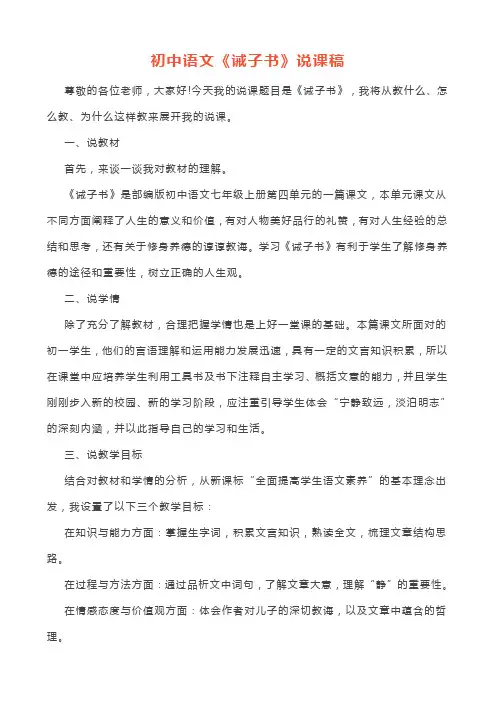 初中语文《诫子书》说课稿

尊敬的各位老师，大家好!今天我的说课题目是《诫子书》，我将从教什么、怎么教、为什么这样教来展开我的说课。

一、说教材

首先，来谈一谈我对教材的理解。

《诫子书》是部编版初中语文七年级上册第四单元的一篇课文，本单元课文从不同方面阐释了人生的意义和价值，有对人物美好品行的礼赞，有对人生经验的总结和思考，还有关于修身养德的谆谆教诲。学习《诫子书》有利于学生了解修身养德的途径和重要性，树立正确的人生观。

二、说学情

除了充分了解教材，合理把握学情也是上好一堂课的基础。本篇课文所面对的初一学生，他们的言语理解和运用能力发展迅速，具有一定的文言知识积累，所以在课堂中应培养学生利用工具书及书下注释自主学习、概括文意的能力，并且学生刚刚步入新的校园、新的学习阶段，应注重引导学生体会“宁静致远，淡泊明志”的深刻内涵，并以此指导自己的学习和生活。

三、说教学目标

结合对教材和学情的分析，从新课标“全面提高学生语文素养”的基本理念出发，我设置了以下三个教学目标：

在知识与能力方面：掌握生字词，积累文言知识，熟读全文，梳理文章结构思路。

在过程与方法方面：通过品析文中词句，了解文章大意，理解“静”的重要性。

在情感态度与价值观方面：体会作者对儿子的深切教诲，以及文章中蕴含的哲理。